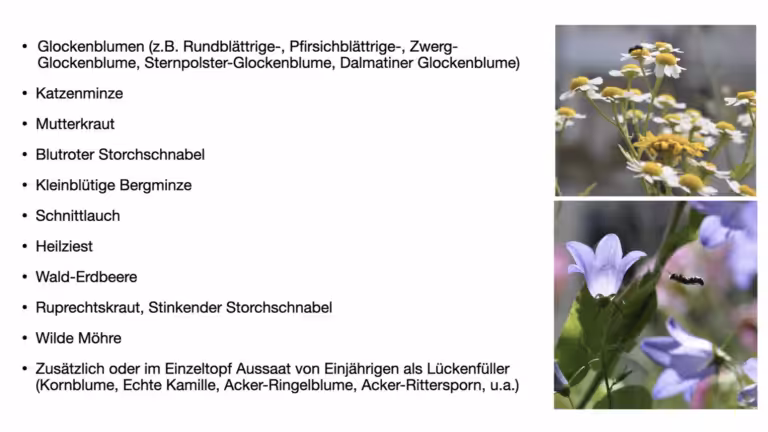 • Glockenblumen (z.B. Rundblättrige-, Pfirsichblättrige-, Zwerg-Glockenblume, Sternpolster-Glockenblume, Dalmatiner Glockenblume)

• Katzenminze

• Mutterkraut

• Blutroter Storchschnabel

• Kleinblütige Bergminze

• Schnittlauch

• Heilziest

• Wald-Erdbeere

• Ruprechtskraut, Stinkender Storchschnabel

• Wilde Möhre

• Zusätzlich oder im Einzeltopf Aussaat von Einjährigen als Lückenfüller (Kornblume, Echte Kamille, Acker-Ringelblume, Acker-Rittersporn, u.a.)